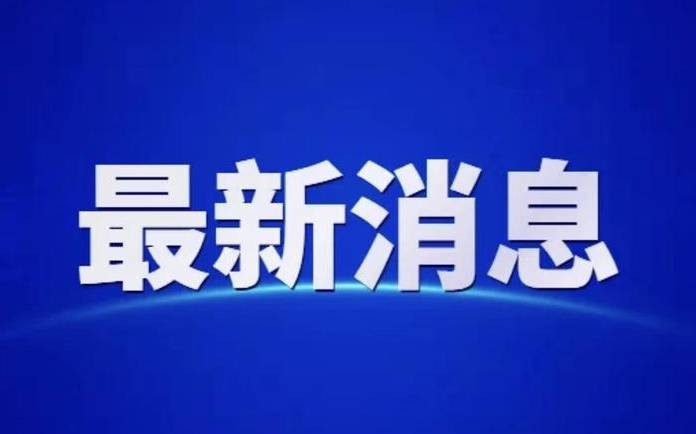 最新消息